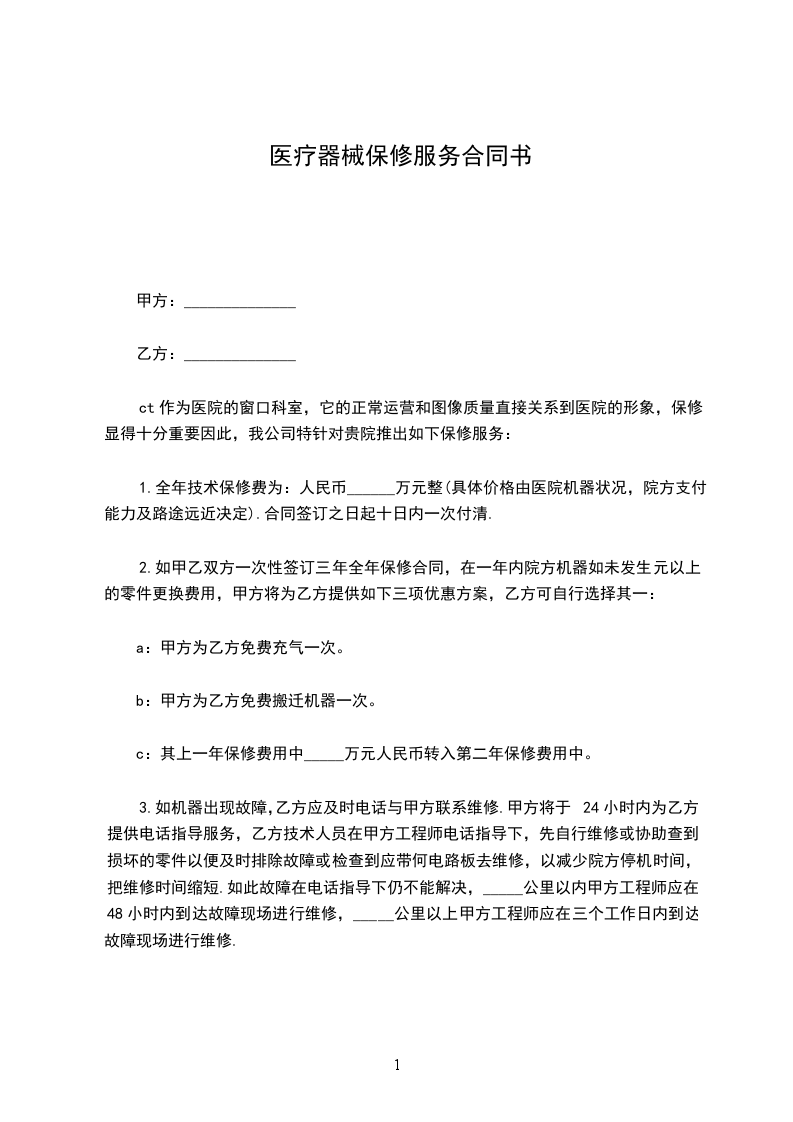 医疗器械保修服务合同书

甲方：______________

乙方：______________

ct 作为医院的窗口科室，它的正常运营和图像质量直接关系到医院的形象，保修显得十分重要因此，我公司特针对贵院推出如下保修服务：

1.全年技术保修费为：人民币______万元整(具体价格由医院机器状况，院方支付能力及路途远近决定).合同签订之日起十日内一次付清.

2.如甲乙双方一次性签订三年全年保修合同，在一年内院方机器如未发生元以上的零件更换费用，甲方将为乙方提供如下三项优惠方案，乙方可自行选择其一：

a：甲方为乙方免费充气一次。

b：甲方为乙方免费搬迁机器一次。

c：其上一年保修费用中_____万元人民币转入第二年保修费用中。

3.如机器出现故障,乙方应及时电话与甲方联系维修.甲方将于 24 小时内为乙方提供电话指导服务，乙方技术人员在甲方工程师电话指导下，先自行维修或协助查到损坏的零件以便及时排除故障或检查到应带何电路板去维修，以减少院方停机时间，把维修时间缩短.如此故障在电话指导下仍不能解决，_____公里以内甲方工程师应在 48 小时内到达故障现场进行维修，_____公里以上甲方工程师应在三个工作日内到达故障现场进行维修.

1